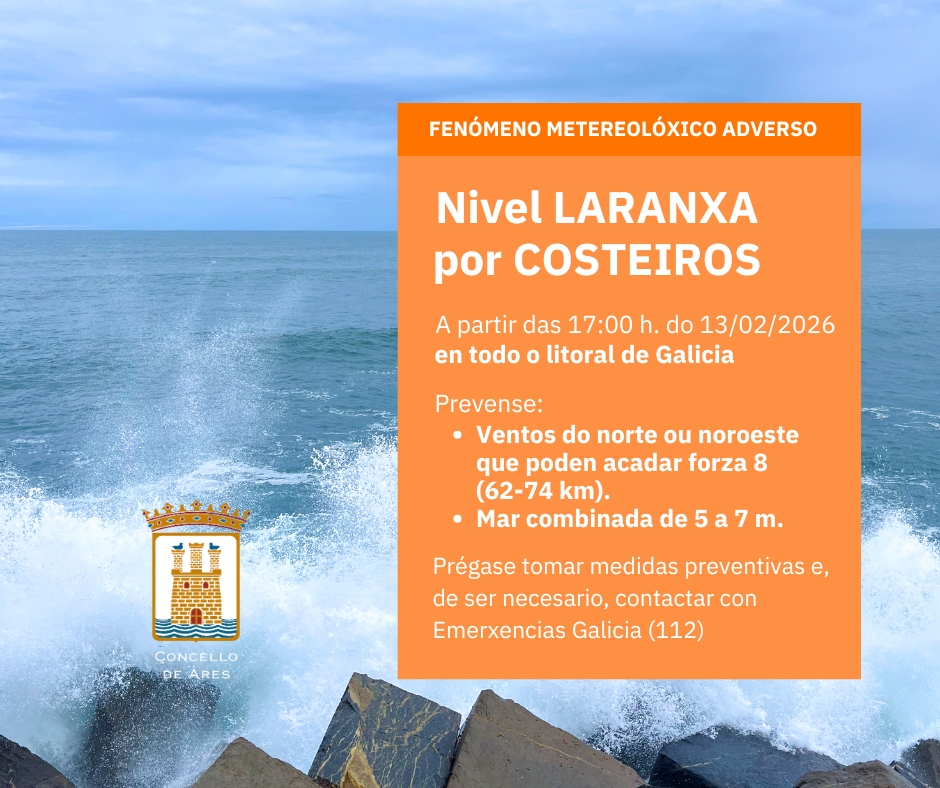 FENÓMENO METEREOLÓXICO ADVERSO

Nivel LARANXA
por COSTEIROS

A partir das 17:00 h. do 13/02/2026
en todo o litoral de Galicia

Prevense:
• Ventos do norte ou noroeste que poden acadar forza 8 (62-74 km).
• Mar combinada de 5 a 7 m.

Prégase tomar medidas preventivas e, de ser necesario, contactar con Emerxencias Galicia (112)

CONCELLO
DE ARES